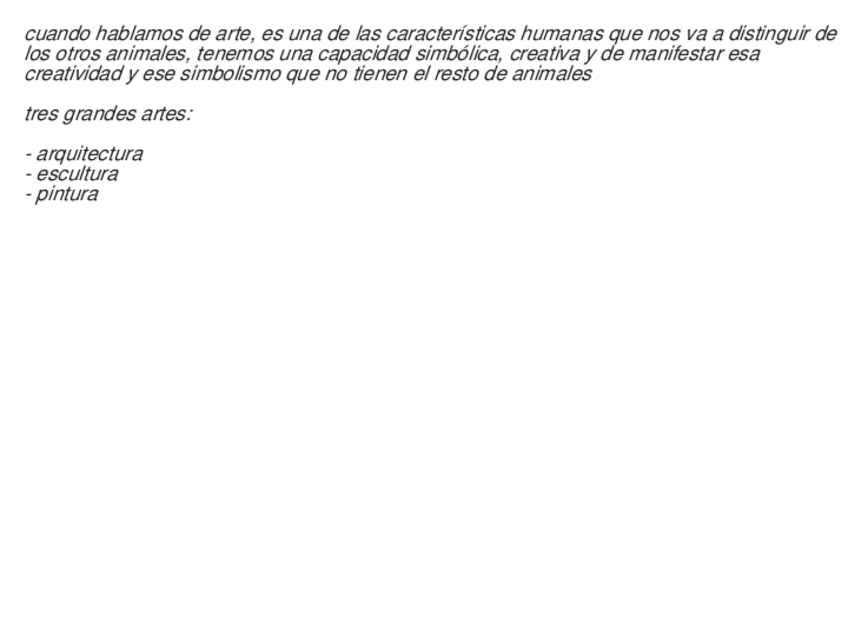 cuando hablamos de arte, es una de las características humanas que nos va a distinguir de los otros animales, tenemos una capacidad simbólica, creativa y de manifestar esa creatividad y ese simbolismo que no tienen el resto de animales

tres grandes artes:

- arquitectura
- escultura
- pintura